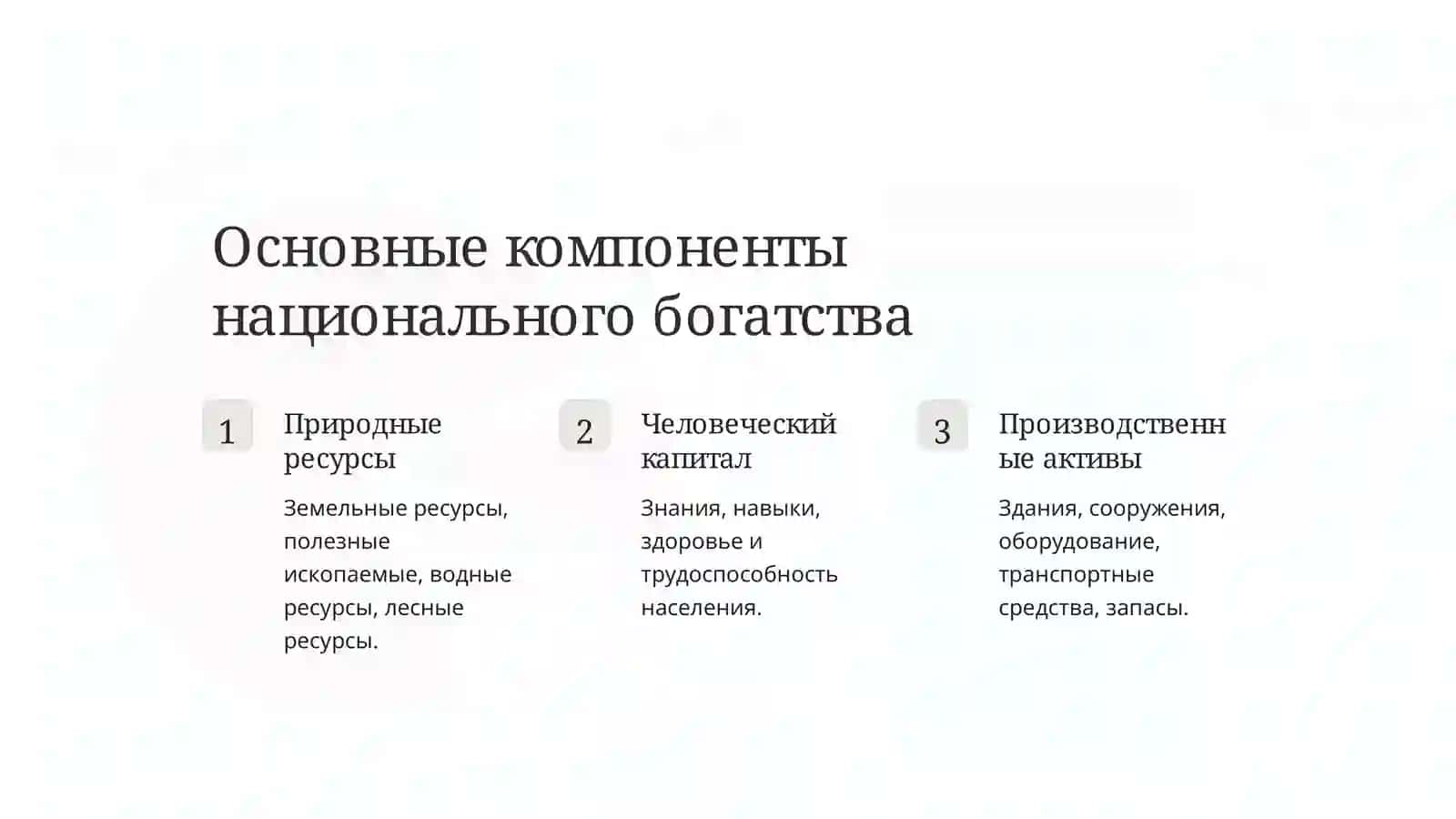 Основные компоненты национального богатства

1

Природные ресурсы

Земельные ресурсы, полезные ископаемые, водные ресурсы, лесные ресурсы.

2

Человеческий капитал

Знания, навыки, здоровье и трудоспособность населения.

3

Производственные активы

Здания, сооружения, оборудование, транспортные средства, запасы.